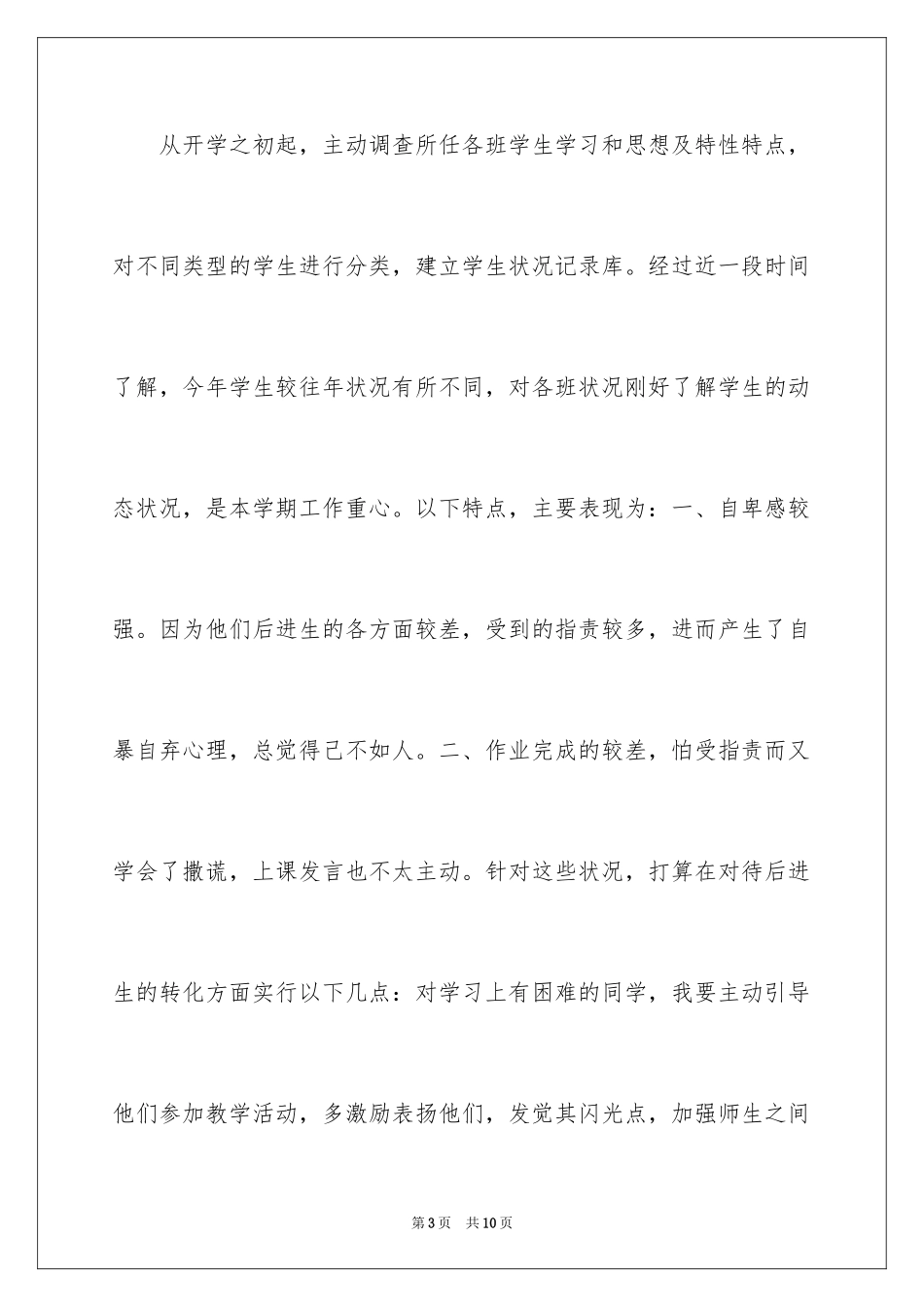 从开学之初起，主动调查所任各班学生学习和思想及特性特点，对不同类型的学生进行分类，建立学生状况记录库。经过近一段时间了解，今年学生较往年状况有所不同，对各班状况刚好了解学生的动态状况，是本学期工作重心。以下特点，主要表现为：一、自卑感较强。因为他们后进生的各方面较差，受到的指责较多，进而产生了自暴自弃心理，总觉得己不如人。二、作业完成的较差，怕受指责而又学会了撒谎，上课发言也不太主动。针对这些状况，打算在对待后进生的转化方面实行以下几点：对学习上有困难的同学，我要主动引导他们参加教学活动，多激励表扬他们，发觉其闪光点，加强师生之间

第3页 共10页